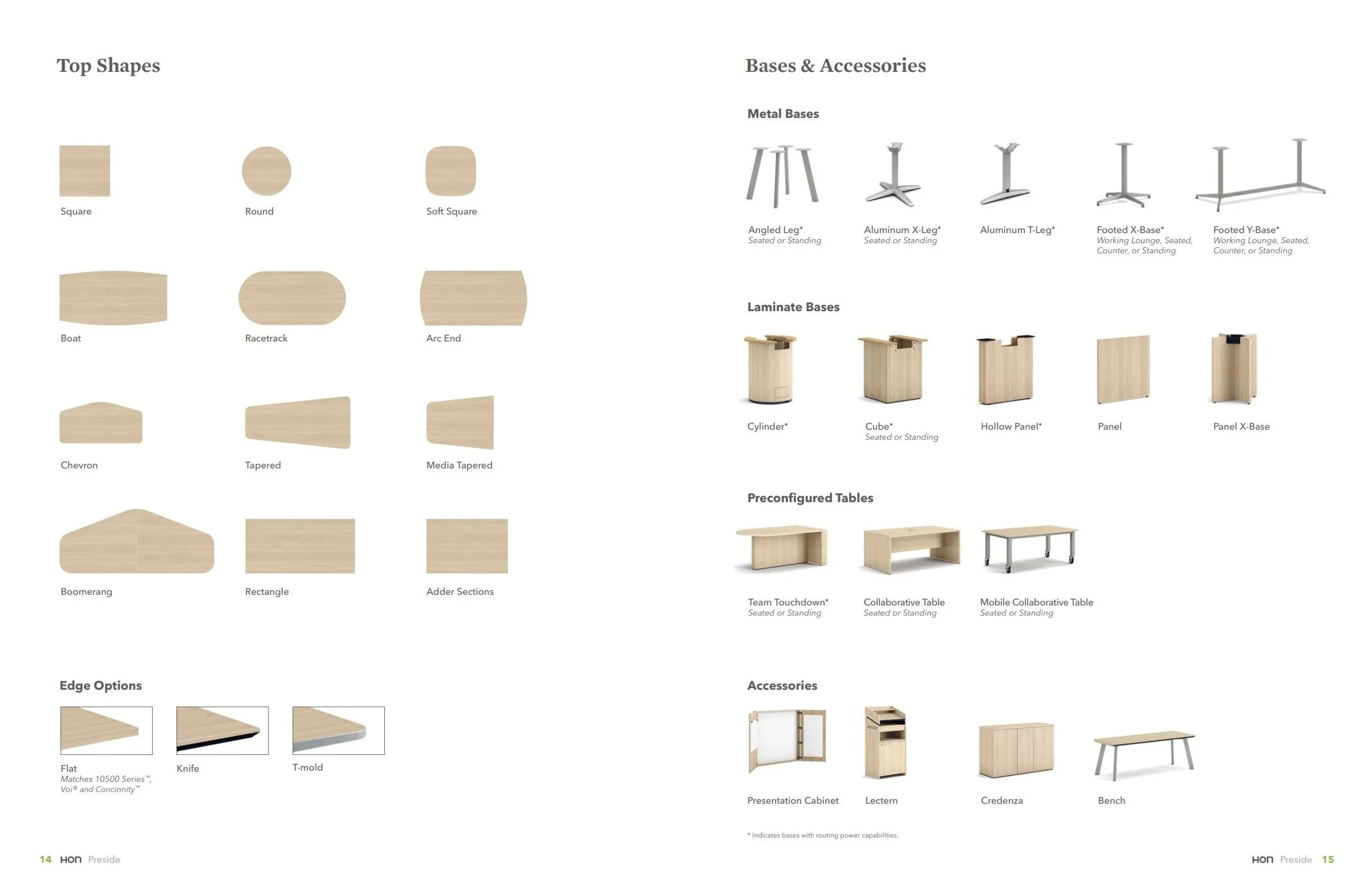 Top Shapes

Square

Round

Soft Square

Boat

Racetrack

Arc End

Chevron

Tapered

Media Tapered

Boomerang

Rectangle

Adder Sections

Edge Options

Flat
Matches 10500 Series™, Voi® and Concinnity™

Knife

T-mold

14 HON Preside

Bases & Accessories

Metal Bases

Angled Leg*
Seated or Standing

Aluminum X-Leg*
Seated or Standing

Aluminum T-Leg*

Footed X-Base*
Working Lounge, Seated, Counter, or Standing

Footed Y-Base*
Working Lounge, Seated, Counter, or Standing

Laminate Bases

Cylinder*

Cube*
Seated or Standing

Hollow Panel*

Panel

Panel X-Base

Preconfigured Tables

Team Touchdown*
Seated or Standing

Collaborative Table
Seated or Standing

Mobile Collaborative Table
Seated or Standing

Accessories

Presentation Cabinet

Lectern

Credenza

Bench

* Indicates bases with routing power capabilities.

HON Preside 15